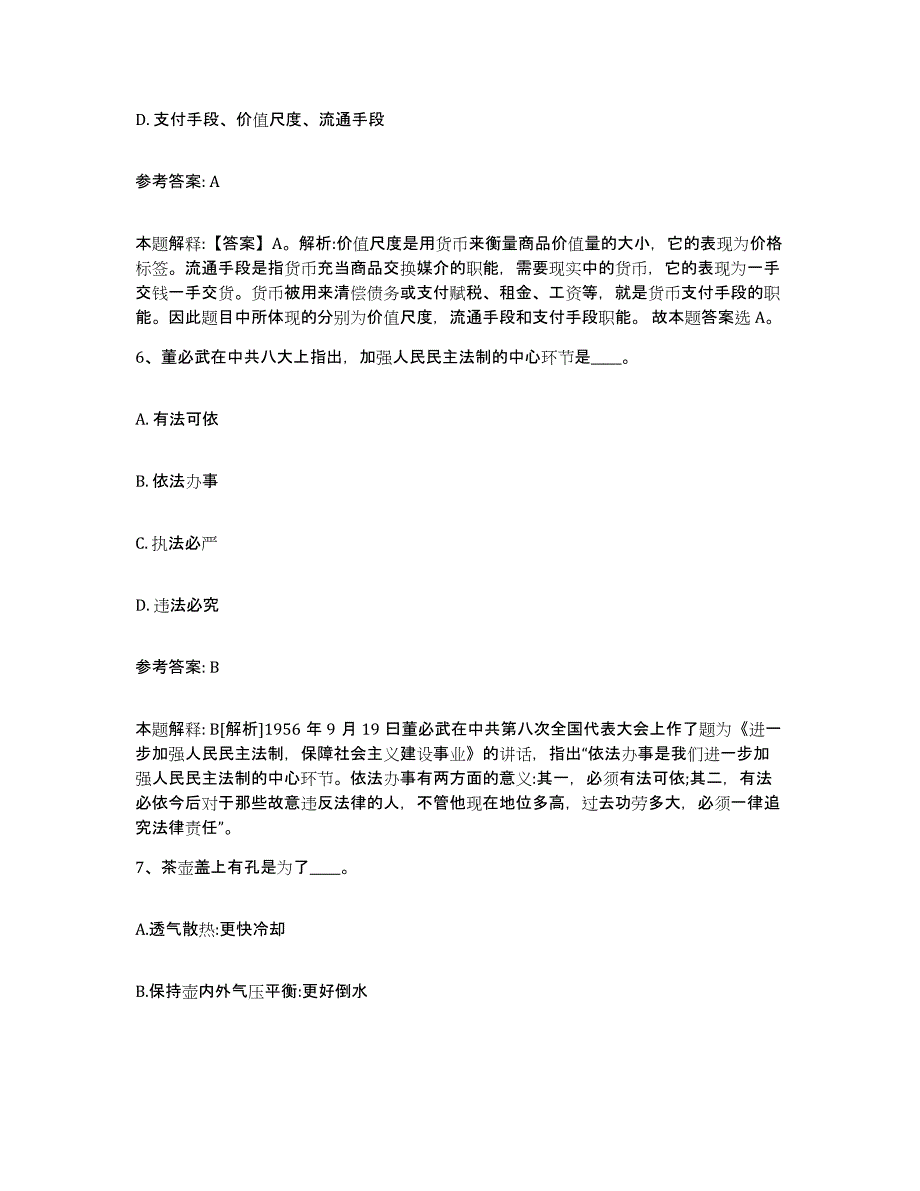 D. 支付手段、价值尺度、流通手段

参考答案: A

本题解释:【答案】A。解析:价值尺度是用货币来衡量商品价值量的大小，它的表现为价格标签。流通手段是指货币充当商品交换媒介的职能，需要现实中的货币，它的表现为一手交钱一手交货。货币被用来清偿债务或支付赋税、租金、工资等，就是货币支付手段的职能。因此题目中所体现的分别为价值尺度，流通手段和支付手段职能。故本题答案选 A。

6、董必武在中共八大上指出，加强人民民主法制的中心环节是____。

A. 有法可依

B. 依法办事

C. 执法必严

D. 违法必究

参考答案: B

本题解释: B[解析]1956 年 9 月 19 日董必武在中共第八次全国代表大会上作了题为《进一步加强人民民主法制，保障社会主义建设事业》的讲话，指出“依法办事是我们进一步加强人民民主法制的中心环节。依法办事有两方面的意义:其一，必须有法可依;其二，有法必依今后对于那些故意违反法律的人，不管他现在地位多高，过去功劳多大，必须一律追究法律责任”。

7、茶壶盖上有孔是为了____。

A.透气散热:更快冷却

B.保持壶内外气压平衡:更好倒水